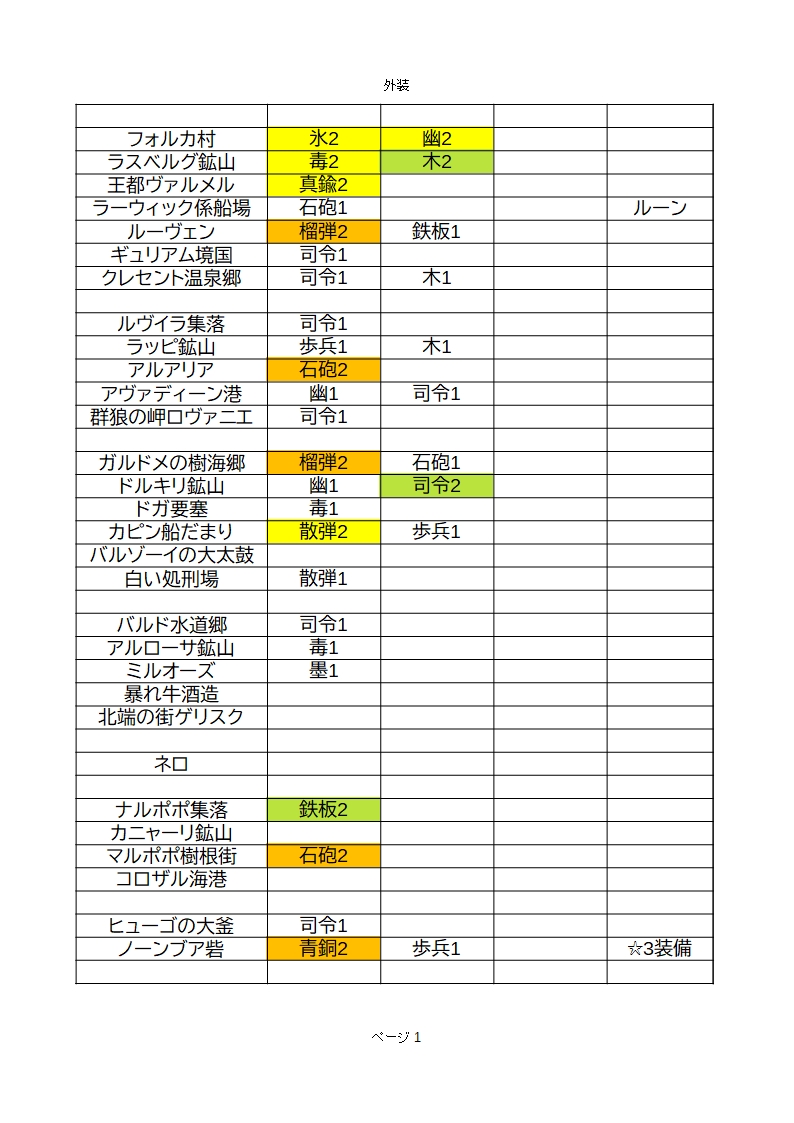 外装

| | | | | |
|---|---|---|---|---|
| フォルカ村 | 氷2 | 幽2 | | |
| ラスベルグ鉱山 | 毒2 | 木2 | | |
| 王都ヴァルメル | 真鍮2 | | | |
| ラーウィック係船場 | 石砲1 | | | ルーン |
| ルーヴェン | 榴弾2 | 鉄板1 | | |
| ギュリアム境国 | 司令1 | | | |
| クレセント温泉郷 | 司令1 | 木1 | | |
| | | | | |
| ルヴイラ集落 | 司令1 | | | |
| ラッピ鉱山 | 歩兵1 | 木1 | | |
| アルアリア | 石砲2 | | | |
| アヴァディーン港 | 幽1 | 司令1 | | |
| 群狼の岬ロヴァニエ | 司令1 | | | |
| | | | | |
| ガルドメの樹海郷 | 榴弾2 | 石砲1 | | |
| ドルキリ鉱山 | 幽1 | 司令2 | | |
| ドガ要塞 | 毒1 | | | |
| カピン船だまり | 散弾2 | 歩兵1 | | |
| バルゾーイの大太鼓 | | | | |
| 白い処刑場 | 散弾1 | | | |
| | | | | |
| バルド水道郷 | 司令1 | | | |
| アルローサ鉱山 | 毒1 | | | |
| ミルオーズ | 墨1 | | | |
| 暴れ牛酒造 | | | | |
| 北端の街ゲリスク | | | | |
| | | | | |
| ネロ | | | | |
| | | | | |
| ナルポポ集落 | 鉄板2 | | | |
| カニャーリ鉱山 | | | | |
| マルポポ樹根街 | 石砲2 | | | |
| コロザル海港 | | | | |
| | | | | |
| ヒューゴの大釜 | 司令1 | | | |
| ノーンブア砦 | 青銅2 | 歩兵1 | | ☆3装備 |
| | | | | |

ページ 1